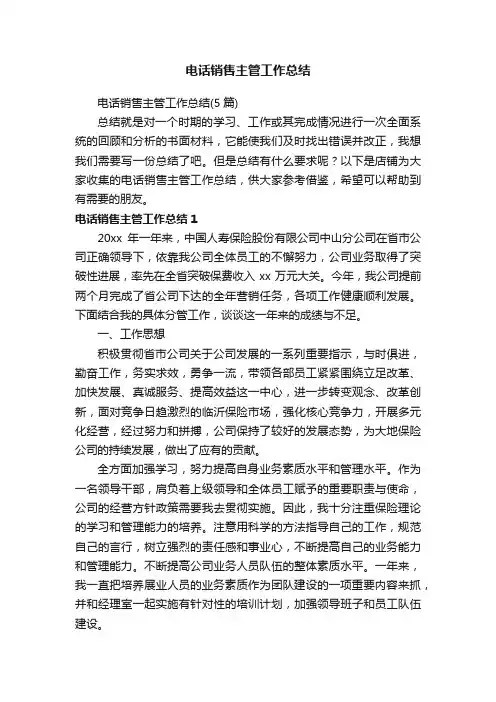 电话销售主管工作总结

电话销售主管工作总结(5 篇)

总结就是对一个时期的学习、工作或其完成情况进行一次全面系统的回顾和分析的书面材料，它能使我们及时找出错误并改正，我想我们需要写一份总结了吧。但是总结有什么要求呢？以下是店铺为大家收集的电话销售主管工作总结，供大家参考借鉴，希望可以帮助到有需要的朋友。

电话销售主管工作总结 1

20xx 年一年来，中国人寿保险股份有限公司中山分公司在省市公司正确领导下，依靠我公司全体员工的不懈努力，公司业务取得了突破性进展，率先在全省突破保费收入 xx 万元大关。今年，我公司提前两个月完成了省公司下达的全年营销任务，各项工作健康顺利发展。下面结合我的具体分管工作，谈谈这一年来的成绩与不足。

一、工作思想

积极贯彻省市公司关于公司发展的一系列重要指示，与时俱进，勤奋工作，务实求效，勇争一流，带领各部员工紧紧围绕立足改革、加快发展、真诚服务、提高效益这一中心，进一步转变观念、改革创新，面对竞争日趋激烈的临沂保险市场，强化核心竞争力，开展多元化经营，经过努力和拼搏，公司保持了较好的发展态势，为大地保险公司的持续发展，做出了应有的贡献。

全方面加强学习，努力提高自身业务素质水平和管理水平。作为一名领导干部，肩负着上级领导和全体员工赋予的重要职责与使命，公司的经营方针政策需要我去贯彻实施。因此，我十分注重保险理论的学习和管理能力的培养。注意用科学的方法指导自己的工作，规范自己的言行，树立强烈的责任感和事业心，不断提高自己的业务能力和管理能力。不断提高公司业务人员队伍的整体素质水平。一年来，我一直把培养展业人员的业务素质作为团队建设的一项重要内容来抓，并和经理室一起实施有针对性的培训计划，加强领导班子和员工队伍建设。